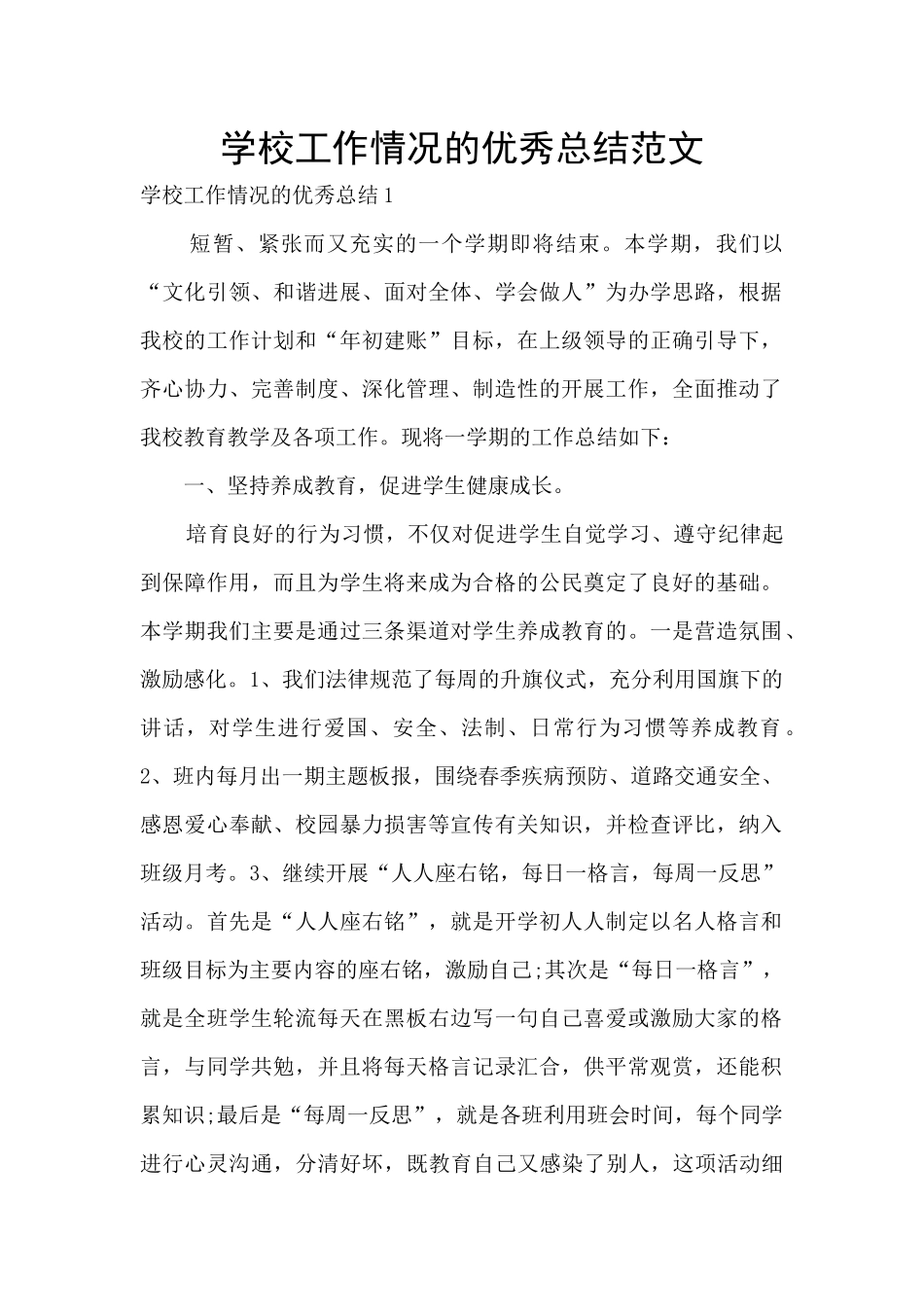 学校工作情况的优秀总结范文

学校工作情况的优秀总结1

短暂、紧张而又充实的一个学期即将结束。本学期，我们以“文化引领、和谐进展、面对全体、学会做人”为办学思路，根据我校的工作计划和“年初建账”目标，在上级领导的正确引导下，齐心协力、完善制度、深化管理、制造性的开展工作，全面推动了我校教育教学及各项工作。现将一学期的工作总结如下：

一、坚持养成教育，促进学生健康成长。

培育良好的行为习惯，不仅对促进学生自觉学习、遵守纪律起到保障作用，而且为学生将来成为合格的公民奠定了良好的基础。本学期我们主要是通过三条渠道对学生养成教育的。一是营造氛围、激励感化。1、我们法律规范了每周的升旗仪式，充分利用国旗下的讲话，对学生进行爱国、安全、法制、日常行为习惯等养成教育。2、班内每月出一期主题板报，围绕春季疾病预防、道路交通安全、感恩爱心奉献、校园暴力损害等宣传有关知识，并检查评比，纳入班级月考。3、继续开展“人人座右铭，每日一格言，每周一反思”活动。首先是“人人座右铭”，就是开学初人人制定以名人格言和班级目标为主要内容的座右铭，激励自己;其次是“每日一格言”，就是全班学生轮流每天在黑板右边写一句自己喜爱或激励大家的格言，与同学共勉，并且将每天格言记录汇合，供平常观赏，还能积累知识;最后是“每周一反思”，就是各班利用班会时间，每个同学进行心灵沟通，分清好坏，既教育自己又感染了别人，这项活动细